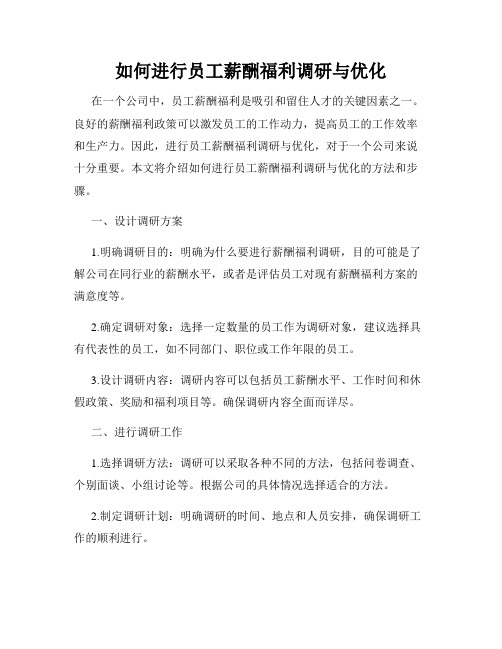 如何进行员工薪酬福利调研与优化

在一个公司中，员工薪酬福利是吸引和留住人才的关键因素之一。良好的薪酬福利政策可以激发员工的工作动力，提高员工的工作效率和生产力。因此，进行员工薪酬福利调研与优化，对于一个公司来说十分重要。本文将介绍如何进行员工薪酬福利调研与优化的方法和步骤。

一、设计调研方案

1.明确调研目的：明确为什么要进行薪酬福利调研，目的可能是了解公司在同行业的薪酬水平，或者是评估员工对现有薪酬福利方案的满意度等。

2.确定调研对象：选择一定数量的员工作为调研对象，建议选择具有代表性的员工，如不同部门、职位或工作年限的员工。

3.设计调研内容：调研内容可以包括员工薪酬水平、工作时间和休假政策、奖励和福利项目等。确保调研内容全面而详尽。

二、进行调研工作

1.选择调研方法：调研可以采取各种不同的方法，包括问卷调查、个别面谈、小组讨论等。根据公司的具体情况选择适合的方法。

2.制定调研计划：明确调研的时间、地点和人员安排，确保调研工作的顺利进行。